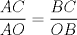 $\frac{AC}{AO} = \frac{BC}{OB}$